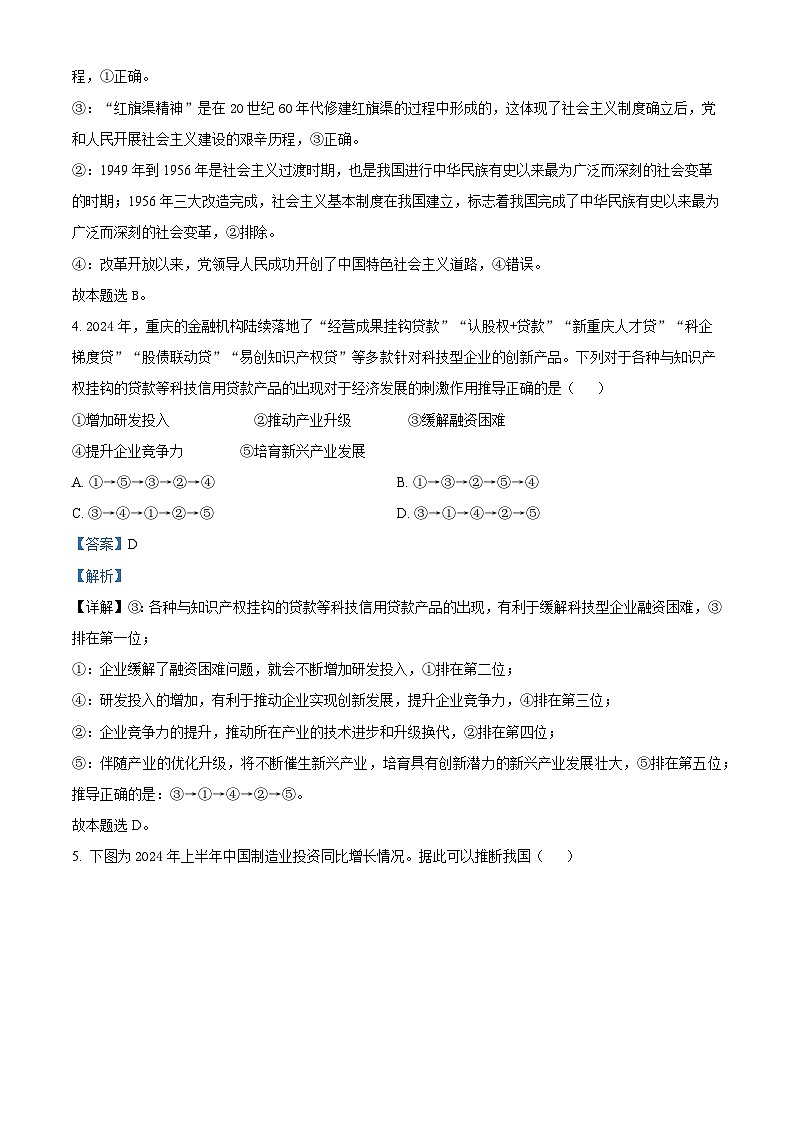 程，①正确。

③：“红旗渠精神”是在 20 世纪 60 年代修建红旗渠的过程中形成的，这体现了社会主义制度确立后，党和人民开展社会主义建设的艰辛历程，③正确。

②：1949 年到 1956 年是社会主义过渡时期，也是我国进行中华民族有史以来最为广泛而深刻的社会变革的时期；1956 年三大改造完成，社会主义基本制度在我国建立，标志着我国完成了中华民族有史以来最为广泛而深刻的社会变革，②排除。

④：改革开放以来，党领导人民成功开创了中国特色社会主义道路，④错误。

故本题选 B。

4. 2024 年，重庆的金融机构陆续落地了“经营成果挂钩贷款”“认股权+贷款”“新重庆人才贷”“科企梯度贷”“股债联动贷”“易创知识产权贷”等多款针对科技型企业的创新产品。下列对于各种与知识产权挂钩的贷款等科技信用贷款产品的出现对于经济发展的刺激作用推导正确的是（　　）

①增加研发投入　　②推动产业升级　　③缓解融资困难

④提升企业竞争力　　⑤培育新兴产业发展

A. ①→⑤→③→②→④　　B. ①→③→②→⑤→④

C. ③→④→①→②→⑤　　D. ③→①→④→②→⑤

【答案】D

【解析】

【详解】③: 各种与知识产权挂钩的贷款等科技信用贷款产品的出现，有利于缓解科技型企业融资困难，③排在第一位；

①：企业缓解了融资困难问题，就会不断增加研发投入，①排在第二位；

④：研发投入的增加，有利于推动企业实现创新发展，提升企业竞争力，④排在第三位；

②：企业竞争力的提升，推动所在产业的技术进步和升级换代，②排在第四位；

⑤：伴随产业的优化升级，将不断催生新兴产业，培育具有创新潜力的新兴产业发展壮大，⑤排在第五位；

推导正确的是：③→①→④→②→⑤。

故本题选 D。

5. 下图为 2024 年上半年中国制造业投资同比增长情况。据此可以推断我国（　　）